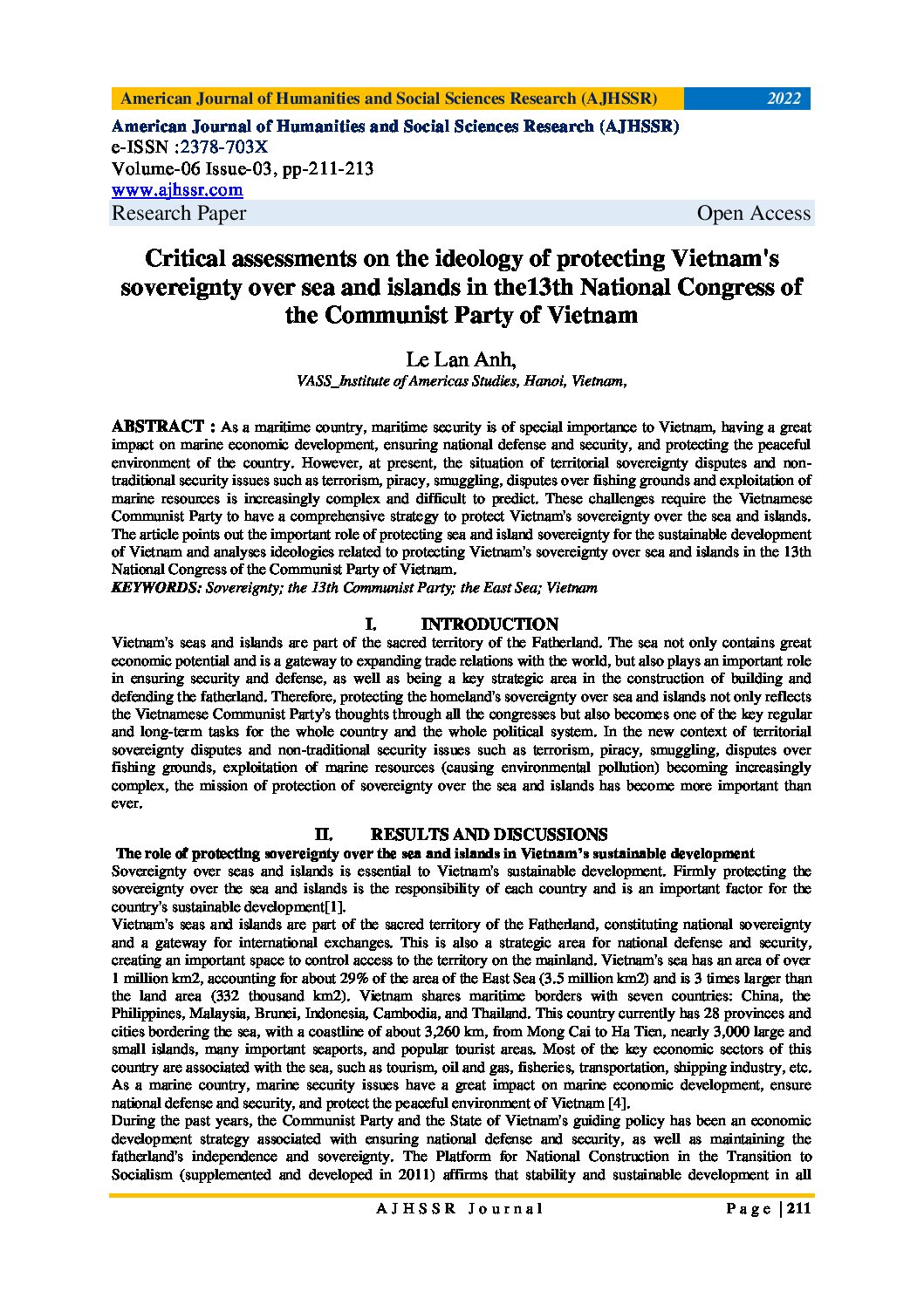 American Journal of Humanities and Social Sciences Research (AJHSSR) 2022

American Journal of Humanities and Social Sciences Research (AJHSSR)
e-ISSN :2378-703X
Volume-06 Issue-03, pp-211-213
www.ajhssr.com
Research Paper Open Access

Critical assessments on the ideology of protecting Vietnam's sovereignty over sea and islands in the13th National Congress of the Communist Party of Vietnam

Le Lan Anh,
VASS_Institute of Americas Studies, Hanoi, Vietnam,

ABSTRACT : As a maritime country, maritime security is of special importance to Vietnam, having a great impact on marine economic development, ensuring national defense and security, and protecting the peaceful environment of the country. However, at present, the situation of territorial sovereignty disputes and non-traditional security issues such as terrorism, piracy, smuggling, disputes over fishing grounds and exploitation of marine resources is increasingly complex and difficult to predict. These challenges require the Vietnamese Communist Party to have a comprehensive strategy to protect Vietnam's sovereignty over the sea and islands. The article points out the important role of protecting sea and island sovereignty for the sustainable development of Vietnam and analyses ideologies related to protecting Vietnam's sovereignty over sea and islands in the 13th National Congress of the Communist Party of Vietnam.
KEYWORDS: Sovereignty; the 13th Communist Party; the East Sea; Vietnam

I. INTRODUCTION
Vietnam's seas and islands are part of the sacred territory of the Fatherland. The sea not only contains great economic potential and is a gateway to expanding trade relations with the world, but also plays an important role in ensuring security and defense, as well as being a key strategic area in the construction of building and defending the fatherland. Therefore, protecting the homeland's sovereignty over sea and islands not only reflects the Vietnamese Communist Party's thoughts through all the congresses but also becomes one of the key regular and long-term tasks for the whole country and the whole political system. In the new context of territorial sovereignty disputes and non-traditional security issues such as terrorism, piracy, smuggling, disputes over fishing grounds, exploitation of marine resources (causing environmental pollution) becoming increasingly complex, the mission of protection of sovereignty over the sea and islands has become more important than ever.

II. RESULTS AND DISCUSSIONS
The role of protecting sovereignty over the sea and islands in Vietnam's sustainable development
Sovereignty over seas and islands is essential to Vietnam's sustainable development. Firmly protecting the sovereignty over the sea and islands is the responsibility of each country and is an important factor for the country's sustainable development[1].
Vietnam's seas and islands are part of the sacred territory of the Fatherland, constituting national sovereignty and a gateway for international exchanges. This is also a strategic area for national defense and security, creating an important space to control access to the territory on the mainland. Vietnam's sea has an area of over 1 million km2, accounting for about 29% of the area of the East Sea (3.5 million km2) and is 3 times larger than the land area (332 thousand km2). Vietnam shares maritime borders with seven countries: China, the Philippines, Malaysia, Brunei, Indonesia, Cambodia, and Thailand. This country currently has 28 provinces and cities bordering the sea, with a coastline of about 3,260 km, from Mong Cai to Ha Tien, nearly 3,000 large and small islands, many important seaports, and popular tourist areas. Most of the key economic sectors of this country are associated with the sea, such as tourism, oil and gas, fisheries, transportation, shipping industry, etc. As a marine country, marine security issues have a great impact on marine economic development, ensure national defense and security, and protect the peaceful environment of Vietnam [4].
During the past years, the Communist Party and the State of Vietnam's guiding policy has been an economic development strategy associated with ensuring national defense and security, as well as maintaining the fatherland's independence and sovereignty. The Platform for National Construction in the Transition to Socialism (supplemented and developed in 2011) affirms that stability and sustainable development in all

AJHSSR Journal Page | 211